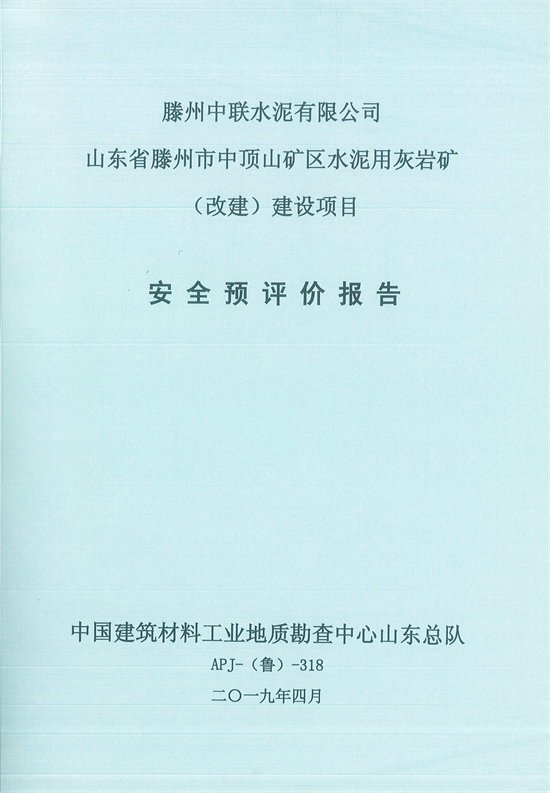 滕州中联水泥有限公司
山东省滕州市中顶山矿区水泥用灰岩矿
（改建）建设项目

安全预评价报告

中国建筑材料工业地质勘查中心山东总队
APJ-（鲁）-318
二〇一九年四月